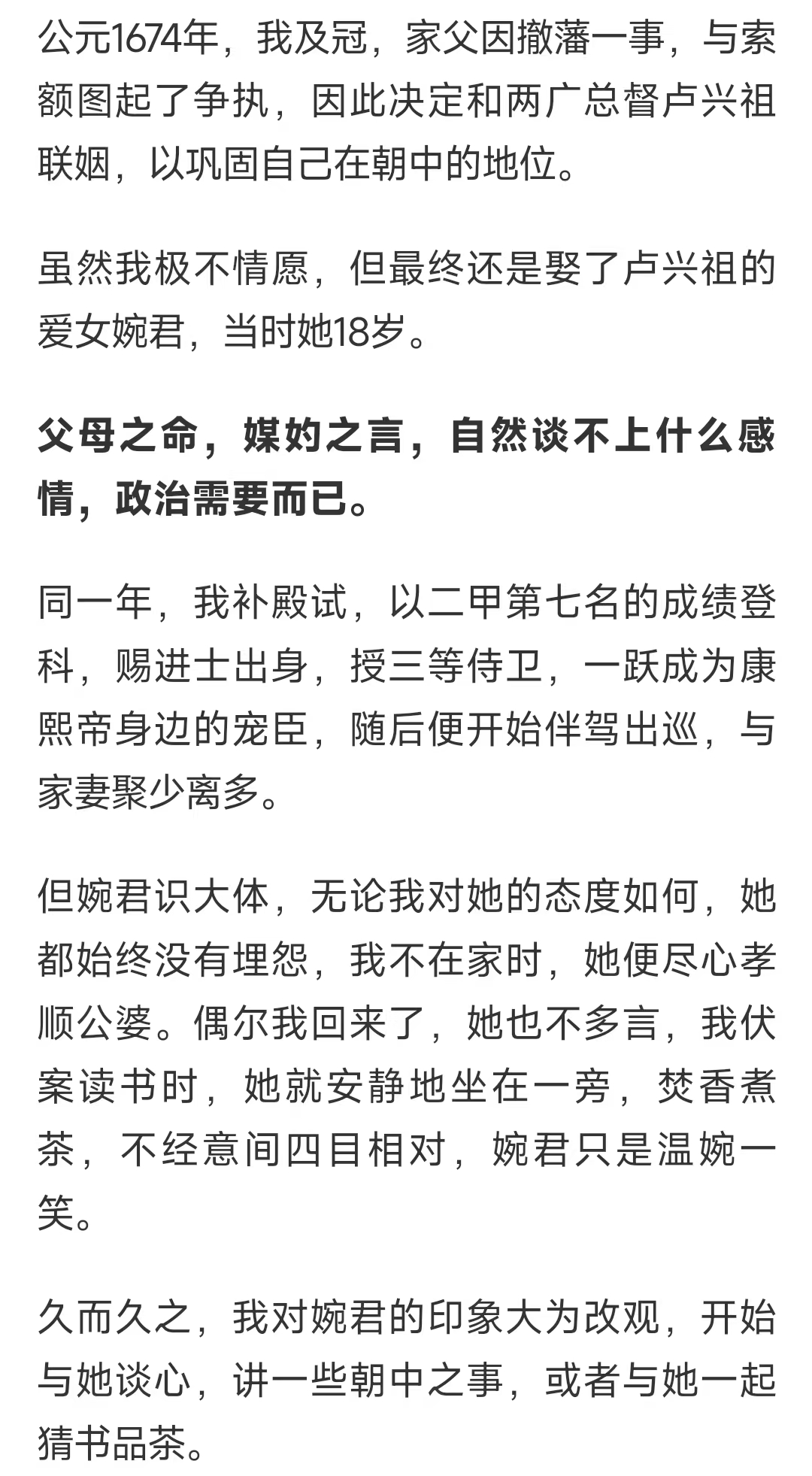 公元1674年，我及冠，家父因撤藩一事，与索额图起了争执，因此决定和两广总督卢兴祖联姻，以巩固自己在朝中的地位。

虽然我极不情愿，但最终还是娶了卢兴祖的爱女婉君，当时她18岁。

父母之命，媒妁之言，自然谈不上什么感情，政治需要而已。

同一年，我补殿试，以二甲第七名的成绩登科，赐进士出身，授三等侍卫，一跃成为康熙帝身边的宠臣，随后便开始伴驾出巡，与家妻聚少离多。

但婉君识大体，无论我对她的态度如何，她都始终没有埋怨，我不在家时，她便尽心孝顺公婆。偶尔我回来了，她也不多言，我伏案读书时，她就安静地坐在一旁，焚香煮茶，不经意间四目相对，婉君只是温婉一笑。

久而久之，我对婉君的印象大为改观，开始与她谈心，讲一些朝中之事，或者与她一起猜书品茶。